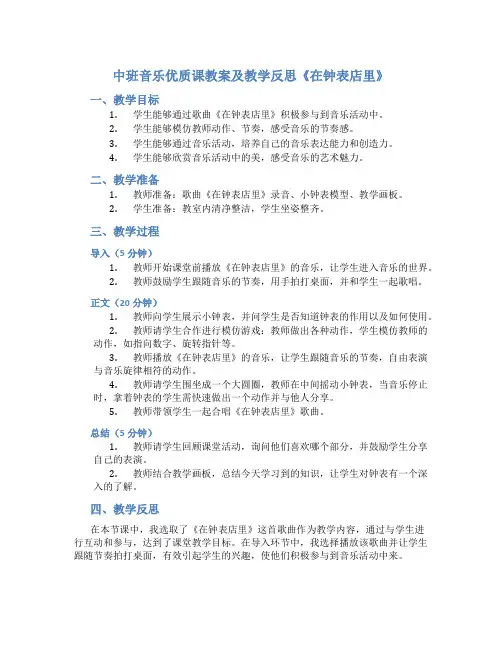 中班音乐优质课教案及教学反思《在钟表店里》

一、教学目标

1. 学生能够通过歌曲《在钟表店里》积极参与到音乐活动中。
2. 学生能够模仿教师动作、节奏，感受音乐的节奏感。
3. 学生能够通过音乐活动，培养自己的音乐表达能力和创造力。
4. 学生能够欣赏音乐活动中的美，感受音乐的艺术魅力。

二、教学准备

1. 教师准备：歌曲《在钟表店里》录音、小钟表模型、教学画板。
2. 学生准备：教室内清净整洁，学生坐姿整齐。

三、教学过程

导入（5 分钟）

1. 教师开始课堂前播放《在钟表店里》的音乐，让学生进入音乐的世界。
2. 教师鼓励学生跟随音乐的节奏，用手拍打桌面，并和学生一起歌唱。

正文（20 分钟）

1. 教师向学生展示小钟表，并问学生是否知道钟表的作用以及如何使用。
2. 教师请学生合作进行模仿游戏：教师做出各种动作，学生模仿教师的动作，如指向数字、旋转指针等。
3. 教师播放《在钟表店里》的音乐，让学生跟随音乐的节奏，自由表演与音乐旋律相符的动作。
4. 教师请学生围坐成一个大圆圈，教师在中间摇动小钟表，当音乐停止时，拿着钟表的学生需快速做出一个动作并与他人分享。
5. 教师带领学生一起合唱《在钟表店里》歌曲。

总结（5 分钟）

1. 教师请学生回顾课堂活动，询问他们喜欢哪个部分，并鼓励学生分享自己的表演。
2. 教师结合教学画板，总结今天学习到的知识，让学生对钟表有一个深入的了解。

四、教学反思

在本节课中，我选取了《在钟表店里》这首歌曲作为教学内容，通过与学生进行互动和参与，达到了课堂教学目标。在导入环节中，我选择播放该歌曲并让学生跟随节奏拍打桌面，有效引起学生的兴趣，使他们积极参与到音乐活动中来。